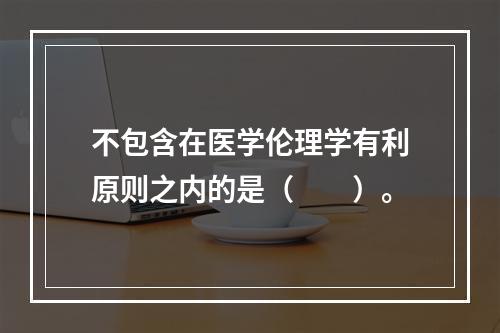 不包含在医学伦理学有利原则之内的是（　　）。